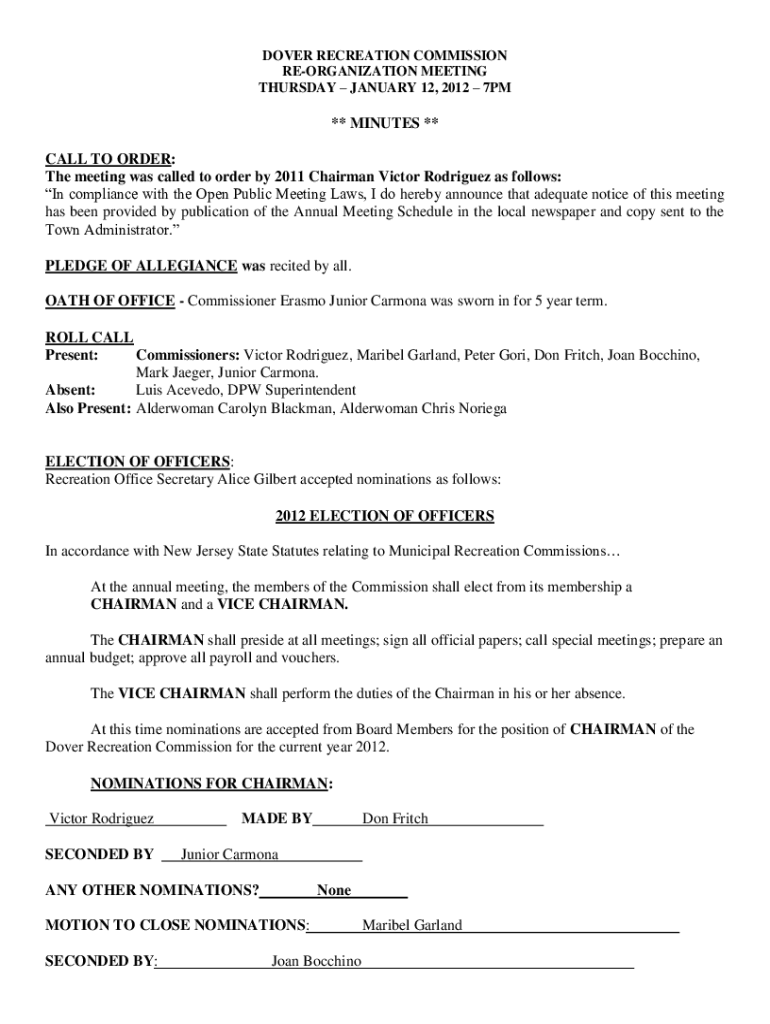 DOVER RECREATION COMMISSION
RE-ORGANIZATION MEETING
THURSDAY – JANUARY 12, 2012 – 7PM

** MINUTES **

CALL TO ORDER:
The meeting was called to order by 2011 Chairman Victor Rodriguez as follows:
"In compliance with the Open Public Meeting Laws, I do hereby announce that adequate notice of this meeting has been provided by publication of the Annual Meeting Schedule in the local newspaper and copy sent to the Town Administrator."

PLEDGE OF ALLEGIANCE was recited by all.

OATH OF OFFICE - Commissioner Erasmo Junior Carmona was sworn in for 5 year term.

ROLL CALL
Present: Commissioners: Victor Rodriguez, Maribel Garland, Peter Gori, Don Fritch, Joan Bocchino, Mark Jaeger, Junior Carmona.
Absent: Luis Acevedo, DPW Superintendent
Also Present: Alderwoman Carolyn Blackman, Alderwoman Chris Noriega

ELECTION OF OFFICERS:
Recreation Office Secretary Alice Gilbert accepted nominations as follows:

2012 ELECTION OF OFFICERS

In accordance with New Jersey State Statutes relating to Municipal Recreation Commissions…

At the annual meeting, the members of the Commission shall elect from its membership a CHAIRMAN and a VICE CHAIRMAN.

The CHAIRMAN shall preside at all meetings; sign all official papers; call special meetings; prepare an annual budget; approve all payroll and vouchers.

The VICE CHAIRMAN shall perform the duties of the Chairman in his or her absence.

At this time nominations are accepted from Board Members for the position of CHAIRMAN of the Dover Recreation Commission for the current year 2012.

NOMINATIONS FOR CHAIRMAN:

Victor Rodriguez MADE BY Don Fritch

SECONDED BY Junior Carmona

ANY OTHER NOMINATIONS? None

MOTION TO CLOSE NOMINATIONS: Maribel Garland

SECONDED BY: Joan Bocchino